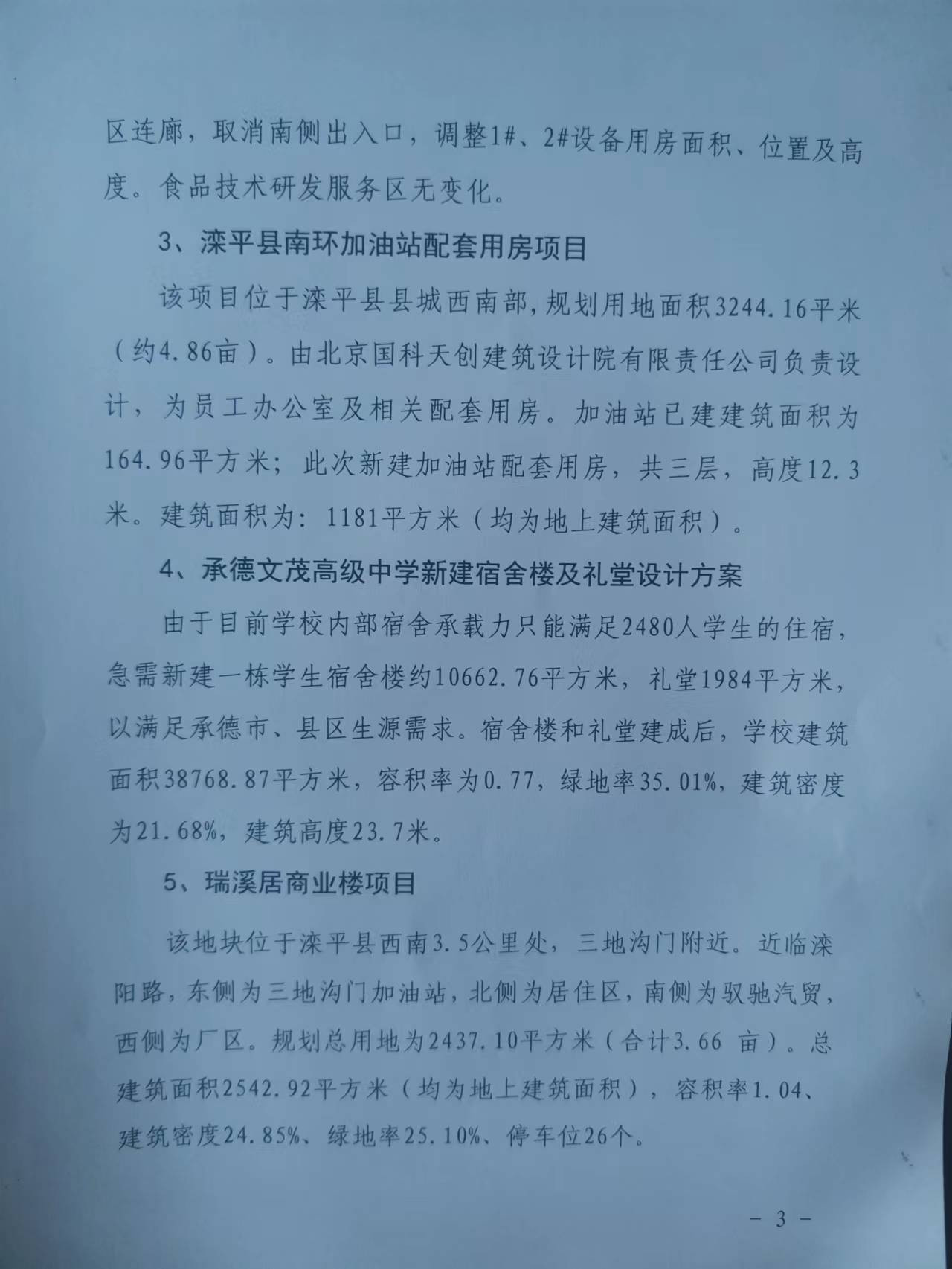 区连廊，取消南侧出入口，调整1#、2#设备用房面积、位置及高度。食品技术研发服务区无变化。

3、滦平县南环加油站配套用房项目

该项目位于滦平县县城西南部，规划用地面积3244.16平米（约4.86亩）。由北京国科天创建筑设计院有限责任公司负责设计，为员工办公室及相关配套用房。加油站已建建筑面积为164.96平方米；此次新建加油站配套用房，共三层，高度12.3米。建筑面积为：1181平方米（均为地上建筑面积）。

4、承德文茂高级中学新建宿舍楼及礼堂设计方案

由于目前学校内部宿舍承载力只能满足2480人学生的住宿，急需新建一栋学生宿舍楼约10662.76平方米，礼堂1984平方米，以满足承德市、县区生源需求。宿舍楼和礼堂建成后，学校建筑面积38768.87平方米，容积率为0.77，绿地率35.01%，建筑密度为21.68%，建筑高度23.7米。

5、瑞溪居商业楼项目

该地块位于滦平县西南3.5公里处，三地沟门附近。近临滦阳路，东侧为三地沟门加油站，北侧为居住区，南侧为驭驰汽贸，西侧为厂区。规划总用地为2437.10平方米（合计3.66 亩）。总建筑面积2542.92平方米（均为地上建筑面积），容积率1.04、建筑密度24.85%、绿地率25.10%、停车位26个。

－ 3 －